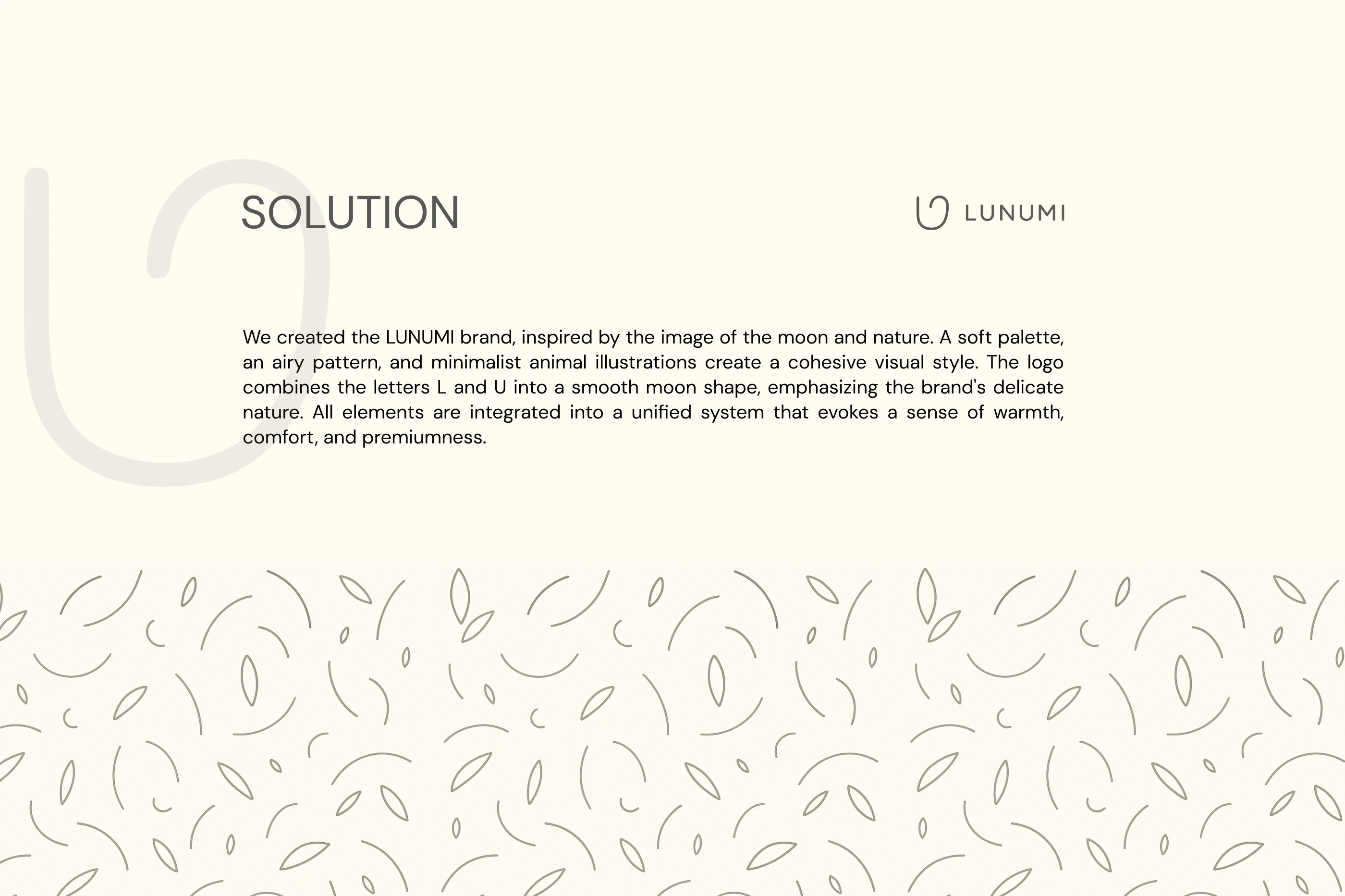 SOLUTION

LUNUMI

We created the LUNUMI brand, inspired by the image of the moon and nature. A soft palette, an airy pattern, and minimalist animal illustrations create a cohesive visual style. The logo combines the letters L and U into a smooth moon shape, emphasizing the brand's delicate nature. All elements are integrated into a unified system that evokes a sense of warmth, comfort, and premiumness.